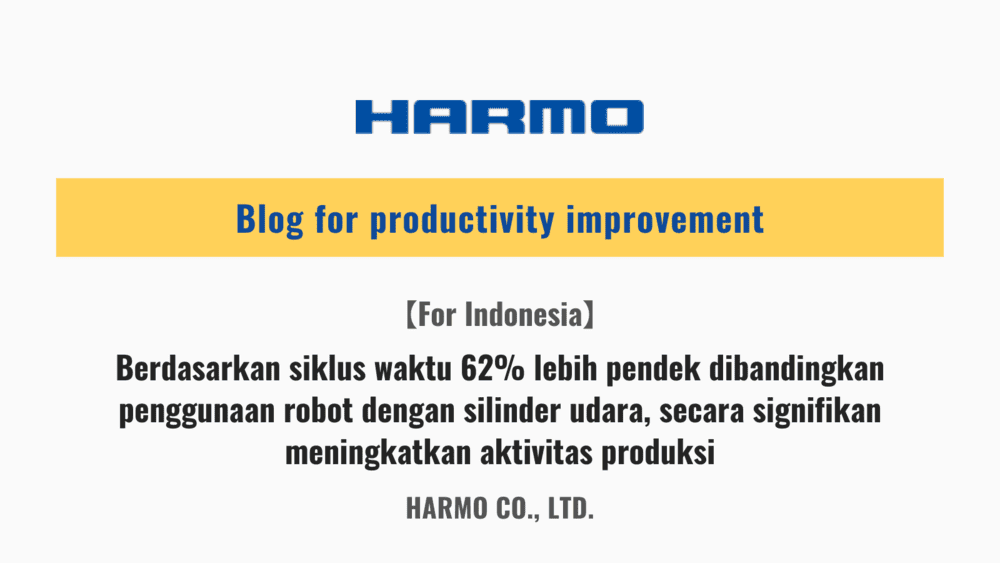 HARMO

Blog for productivity improvement

【For Indonesia】

Berdasarkan siklus waktu 62% lebih pendek dibandingkan penggunaan robot dengan silinder udara, secara signifikan meningkatkan aktivitas produksi

HARMO CO., LTD.